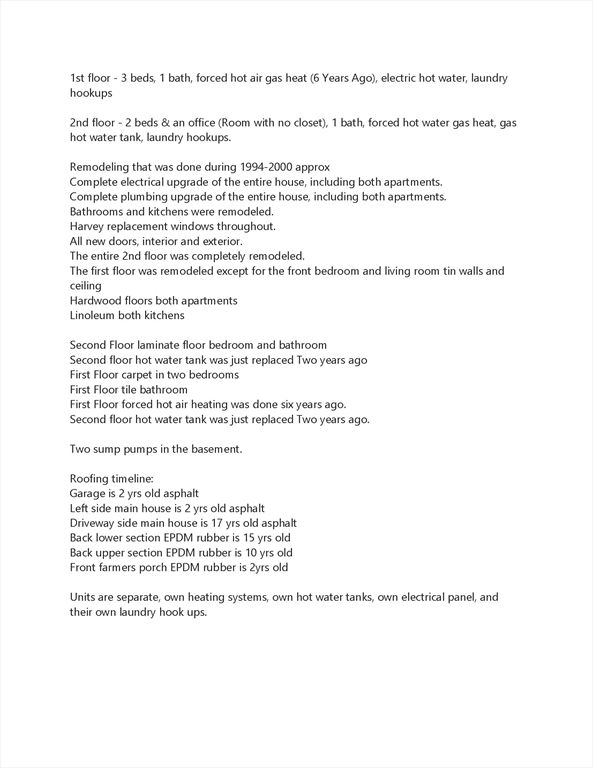 1st floor - 3 beds, 1 bath, forced hot air gas heat (6 Years Ago), electric hot water, laundry hookups

2nd floor - 2 beds & an office (Room with no closet), 1 bath, forced hot water gas heat, gas hot water tank, laundry hookups.

Remodeling that was done during 1994-2000 approx
Complete electrical upgrade of the entire house, including both apartments.
Complete plumbing upgrade of the entire house, including both apartments.
Bathrooms and kitchens were remodeled.
Harvey replacement windows throughout.
All new doors, interior and exterior.
The entire 2nd floor was completely remodeled.
The first floor was remodeled except for the front bedroom and living room tin walls and ceiling
Hardwood floors both apartments
Linoleum both kitchens

Second Floor laminate floor bedroom and bathroom
Second floor hot water tank was just replaced Two years ago
First Floor carpet in two bedrooms
First Floor tile bathroom
First Floor forced hot air heating was done six years ago.
Second floor hot water tank was just replaced Two years ago.

Two sump pumps in the basement.

Roofing timeline:
Garage is 2 yrs old asphalt
Left side main house is 2 yrs old asphalt
Driveway side main house is 17 yrs old asphalt
Back lower section EPDM rubber is 15 yrs old
Back upper section EPDM rubber is 10 yrs old
Front farmers porch EPDM rubber is 2yrs old

Units are separate, own heating systems, own hot water tanks, own electrical panel, and their own laundry hook ups.